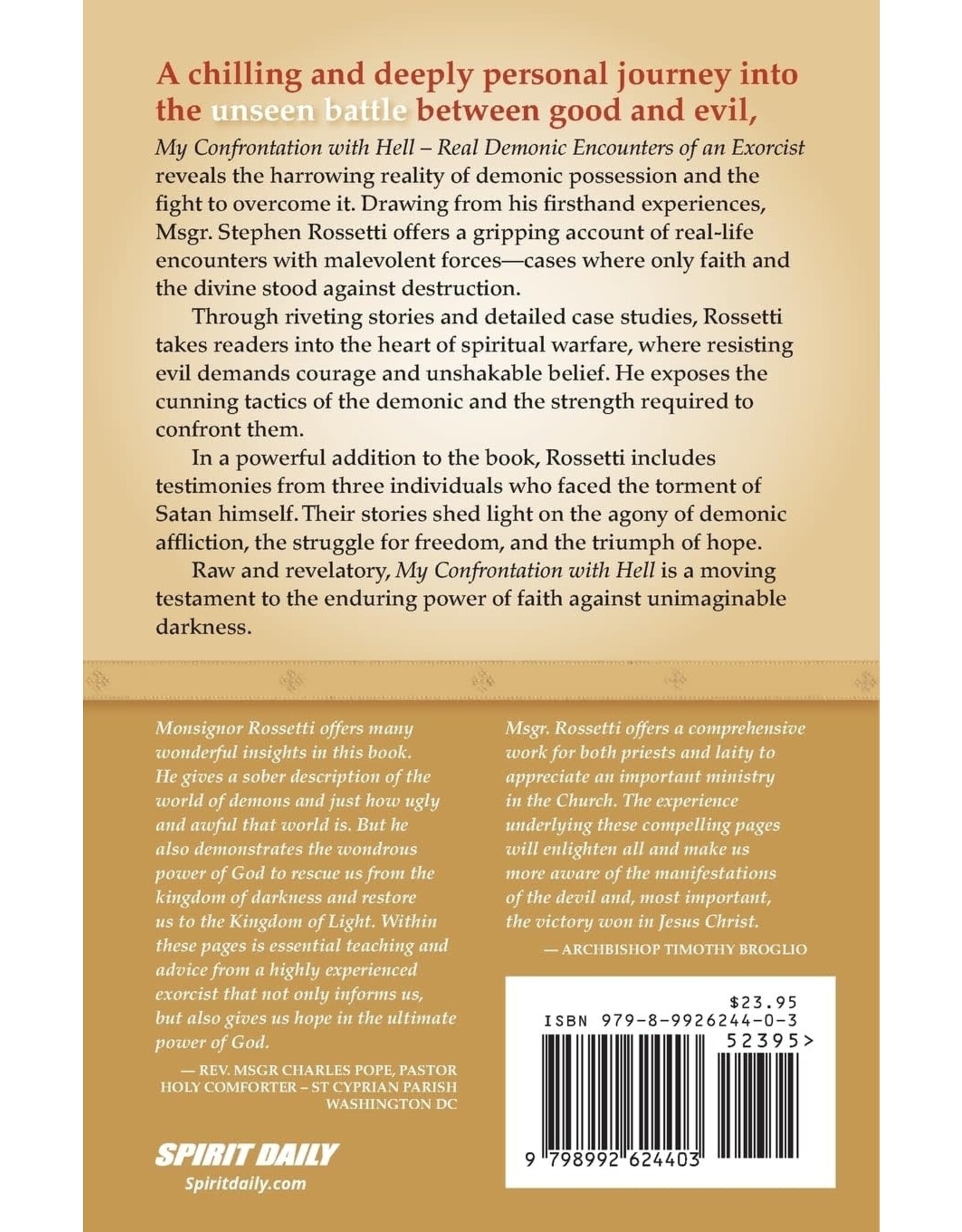 A chilling and deeply personal journey into the unseen battle between good and evil,

My Confrontation with Hell – Real Demonic Encounters of an Exorcist reveals the harrowing reality of demonic possession and the fight to overcome it. Drawing from his firsthand experiences, Msgr. Stephen Rossetti offers a gripping account of real-life encounters with malevolent forces—cases where only faith and the divine stood against destruction.

Through riveting stories and detailed case studies, Rossetti takes readers into the heart of spiritual warfare, where resisting evil demands courage and unshakable belief. He exposes the cunning tactics of the demonic and the strength required to confront them.

In a powerful addition to the book, Rossetti includes testimonies from three individuals who faced the torment of Satan himself. Their stories shed light on the agony of demonic affliction, the struggle for freedom, and the triumph of hope.

Raw and revelatory, My Confrontation with Hell is a moving testament to the enduring power of faith against unimaginable darkness.

Monsignor Rossetti offers many wonderful insights in this book. He gives a sober description of the world of demons and just how ugly and awful that world is. But he also demonstrates the wondrous power of God to rescue us from the kingdom of darkness and restore us to the Kingdom of Light. Within these pages is essential teaching and advice from a highly experienced exorcist that not only informs us, but also gives us hope in the ultimate power of God.

— REV. MSGR CHARLES POPE, PASTOR HOLY COMFORTER – ST CYPRIAN PARISH WASHINGTON DC

SPIRIT DAILY
Spiritdaily.com

Msgr. Rossetti offers a comprehensive work for both priests and laity to appreciate an important ministry in the Church. The experience underlying these compelling pages will enlighten all and make us more aware of the manifestations of the devil and, most important, the victory won in Jesus Christ.

— ARCHBISHOP TIMOTHY BROGLIO

$23.95
ISBN 979-8-9926244-0-3
52395>
9 798992 624403